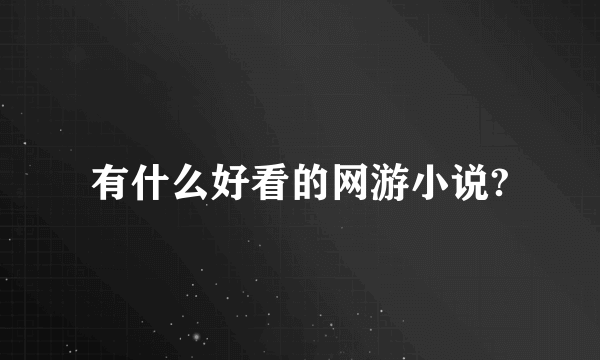 有什么好看的网游小说?